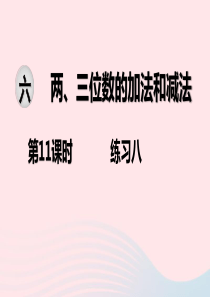 六 两、三位数的加法和减法

第11课时 练习八